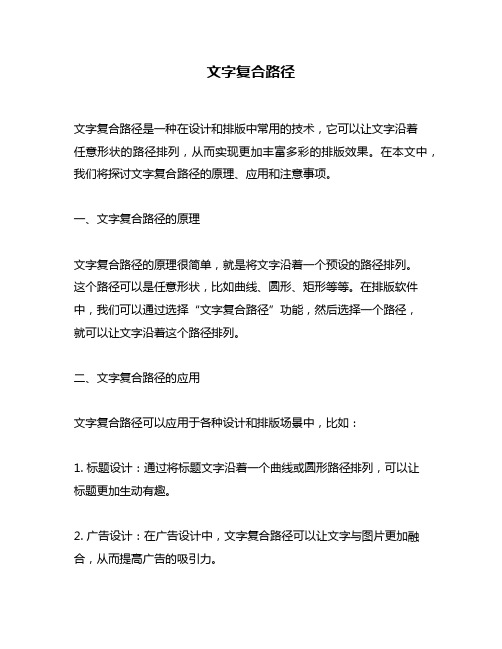 文字复合路径

文字复合路径是一种在设计和排版中常用的技术，它可以让文字沿着任意形状的路径排列，从而实现更加丰富多彩的排版效果。在本文中，我们将探讨文字复合路径的原理、应用和注意事项。

一、文字复合路径的原理

文字复合路径的原理很简单，就是将文字沿着一个预设的路径排列。这个路径可以是任意形状，比如曲线、圆形、矩形等等。在排版软件中，我们可以通过选择“文字复合路径”功能，然后选择一个路径，就可以让文字沿着这个路径排列。

二、文字复合路径的应用

文字复合路径可以应用于各种设计和排版场景中，比如：

1. 标题设计：通过将标题文字沿着一个曲线或圆形路径排列，可以让标题更加生动有趣。

2. 广告设计：在广告设计中，文字复合路径可以让文字与图片更加融合，从而提高广告的吸引力。